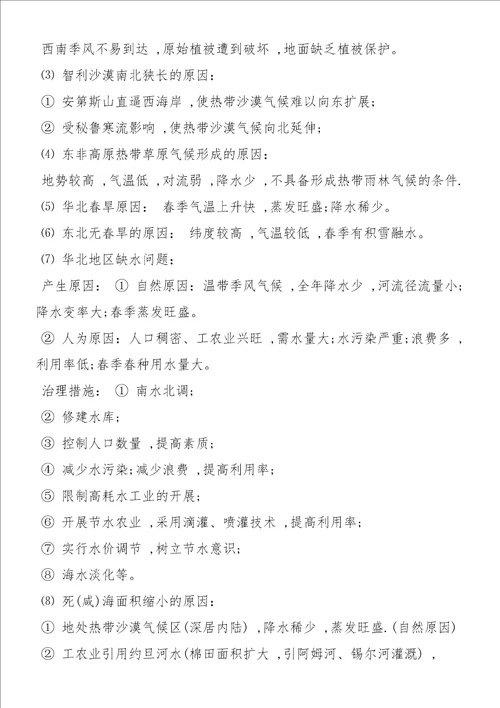 西南季风不易到达，原始植被遭到破坏，地面缺乏植被保护。

(3) 智利沙漠南北狭长的原因：

① 安第斯山直逼西海岸，使热带沙漠气候难以向东扩展；

② 受秘鲁寒流影响，使热带沙漠气候向北延伸；

(4) 东非高原热带草原气候形成的原因：

地势较高，气温低，对流弱，降水少，不具备形成热带雨林气候的条件.

(5) 华北春旱原因： 春季气温上升快，蒸发旺盛;降水稀少。

(6) 东北无春旱的原因： 纬度较高，气温较低，春季有积雪融水。

(7) 华北地区缺水问题：

产生原因： ① 自然原因：温带季风气候，全年降水少，河流径流量小;降水变率大;春季蒸发旺盛。

② 人为原因：人口稠密、工农业兴旺，需水量大;水污染严重;浪费多，利用率低;春季春种用水量大。

治理措施： ① 南水北调；

② 修建水库；

③ 控制人口数量，提高素质；

④ 减少水污染;减少浪费，提高利用率；

⑤ 限制高耗水工业的开展；

⑥ 开展节水农业，采用滴灌、喷灌技术，提高利用率；

⑦ 实行水价调节，树立节水意识；

⑧ 海水淡化等。

(8) 死(咸)海面积缩小的原因：

① 地处热带沙漠气候区(深居内陆)，降水稀少，蒸发旺盛.(自然原因)

② 工农业引用约旦河水(棉田面积扩大，引阿姆河、锡尔河灌溉)，